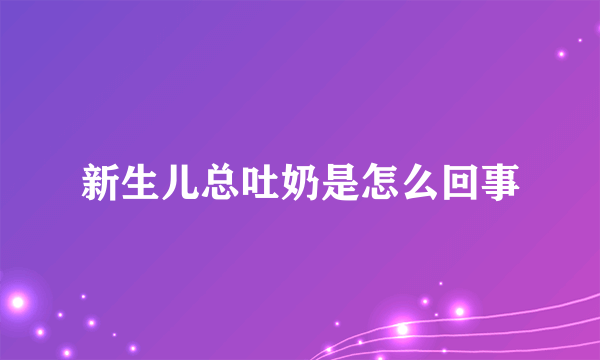 新生儿总吐奶是怎么回事